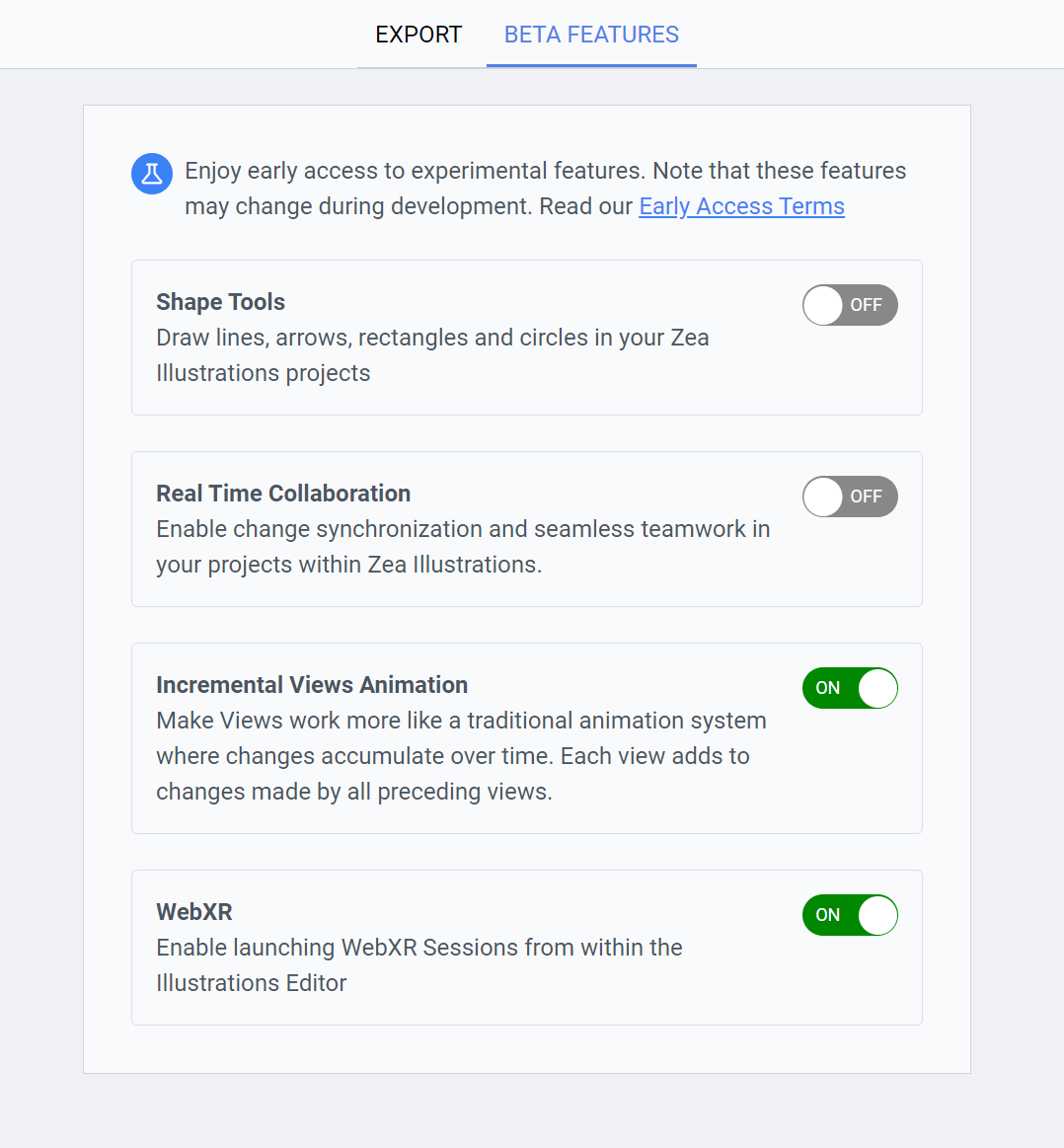 EXPORT BETA FEATURES

Enjoy early access to experimental features. Note that these features may change during development. Read our Early Access Terms

Shape Tools
Draw lines, arrows, rectangles and circles in your Zea Illustrations projects
OFF

Real Time Collaboration
Enable change synchronization and seamless teamwork in your projects within Zea Illustrations.
OFF

Incremental Views Animation
Make Views work more like a traditional animation system where changes accumulate over time. Each view adds to changes made by all preceding views.
ON

WebXR
Enable launching WebXR Sessions from within the Illustrations Editor
ON